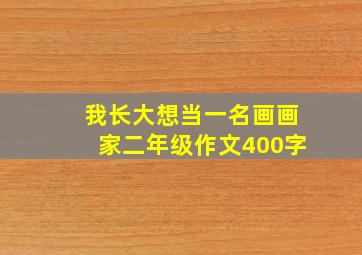 我长大想当一名画画家二年级作文400字